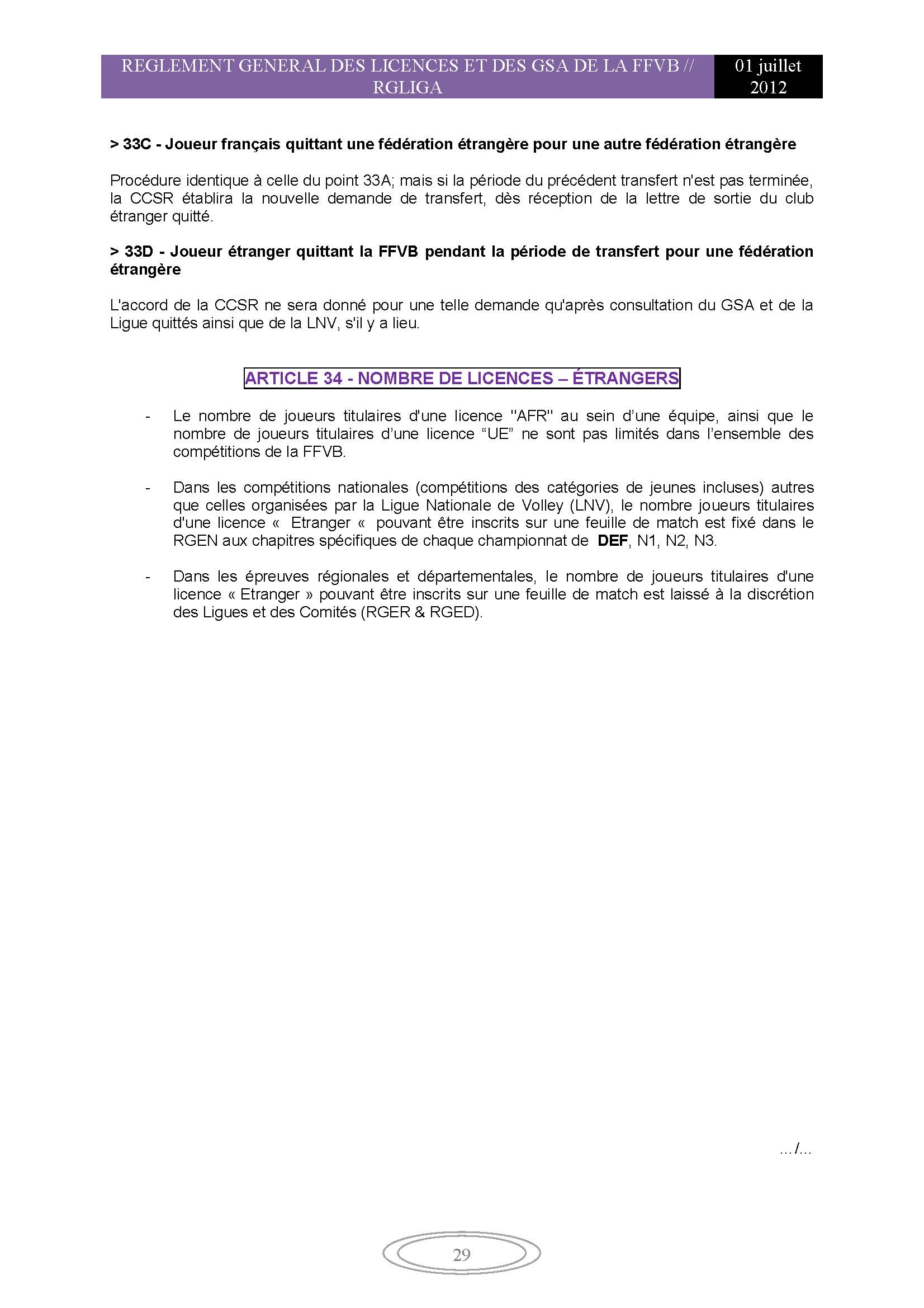 REGLEMENT GENERAL DES LICENCES ET DES GSA DE LA FFVB // RGLIGA

01 juillet 2012

> 33C - Joueur français quittant une fédération étrangère pour une autre fédération étrangère

Procédure identique à celle du point 33A; mais si la période du précédent transfert n'est pas terminée, la CCSR établira la nouvelle demande de transfert, dès réception de la lettre de sortie du club étranger quitté.

> 33D - Joueur étranger quittant la FFVB pendant la période de transfert pour une fédération étrangère

L'accord de la CCSR ne sera donné pour une telle demande qu'après consultation du GSA et de la Ligue quittés ainsi que de la LNV, s'il y a lieu.

ARTICLE 34 - NOMBRE DE LICENCES – ÉTRANGERS

- Le nombre de joueurs titulaires d'une licence "AFR" au sein d’une équipe, ainsi que le nombre de joueurs titulaires d’une licence “UE” ne sont pas limités dans l’ensemble des compétitions de la FFVB.

- Dans les compétitions nationales (compétitions des catégories de jeunes incluses) autres que celles organisées par la Ligue Nationale de Volley (LNV), le nombre joueurs titulaires d'une licence « Etranger « pouvant être inscrits sur une feuille de match est fixé dans le RGEN aux chapitres spécifiques de chaque championnat de DEF, N1, N2, N3.

- Dans les épreuves régionales et départementales, le nombre de joueurs titulaires d'une licence « Etranger » pouvant être inscrits sur une feuille de match est laissé à la discrétion des Ligues et des Comités (RGER & RGED).

…/…

29